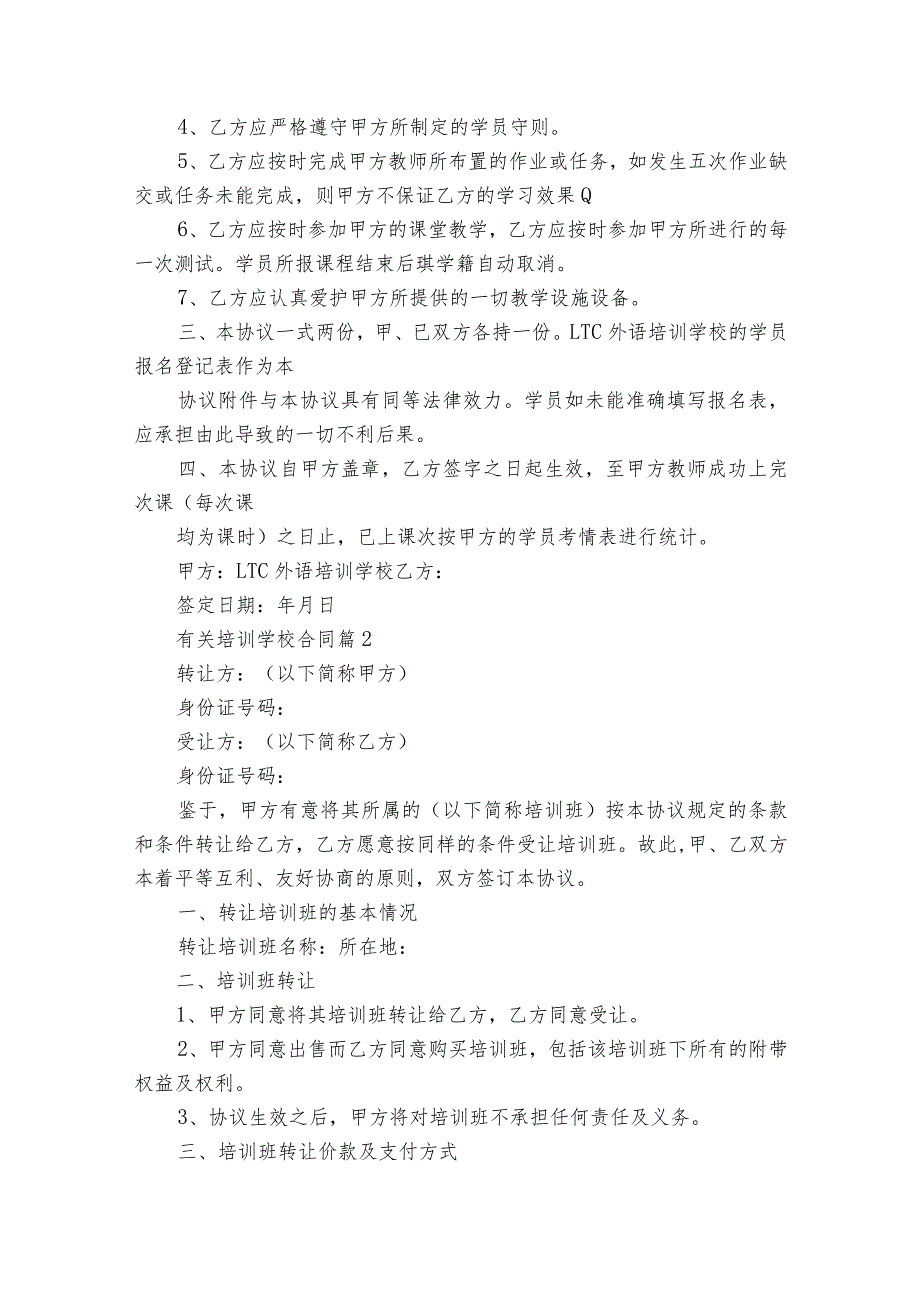 4、乙方应严格遵守甲方所制定的学员守则。

5、乙方应按时完成甲方教师所布置的作业或任务，如发生五次作业缺交或任务未能完成，则甲方不保证乙方的学习效果Q

6、乙方应按时参加甲方的课堂教学，乙方应按时参加甲方所进行的每一次测试。学员所报课程结束后琪学籍自动取消。

7、乙方应认真爱护甲方所提供的一切教学设施设备。

三、本协议一式两份，甲、已双方各持一份。LTC外语培训学校的学员报名登记表作为本

协议附件与本协议具有同等法律效力。学员如未能准确填写报名表，应承担由此导致的一切不利后果。

四、本协议自甲方盖章，乙方签字之日起生效，至甲方教师成功上完次课（每次课

均为课时）之日止，已上课次按甲方的学员考情表进行统计。

甲方：LTC外语培训学校乙方：

签定日期：年月日

有关培训学校合同篇2

转让方：（以下简称甲方）

身份证号码：

受让方：（以下简称乙方）

身份证号码：

鉴于，甲方有意将其所属的（以下简称培训班）按本协议规定的条款和条件转让给乙方，乙方愿意按同样的条件受让培训班。故此,甲、乙双方本着平等互利、友好协商的原则，双方签订本协议。

一、转让培训班的基本情况

转让培训班名称：所在地：

二、培训班转让

1、甲方同意将其培训班转让给乙方，乙方同意受让。

2、甲方同意出售而乙方同意购买培训班，包括该培训班下所有的附带权益及权利。

3、协议生效之后，甲方将对培训班不承担任何责任及义务。

三、培训班转让价款及支付方式